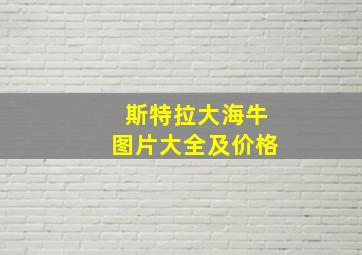 斯特拉大海牛
图片大全及价格